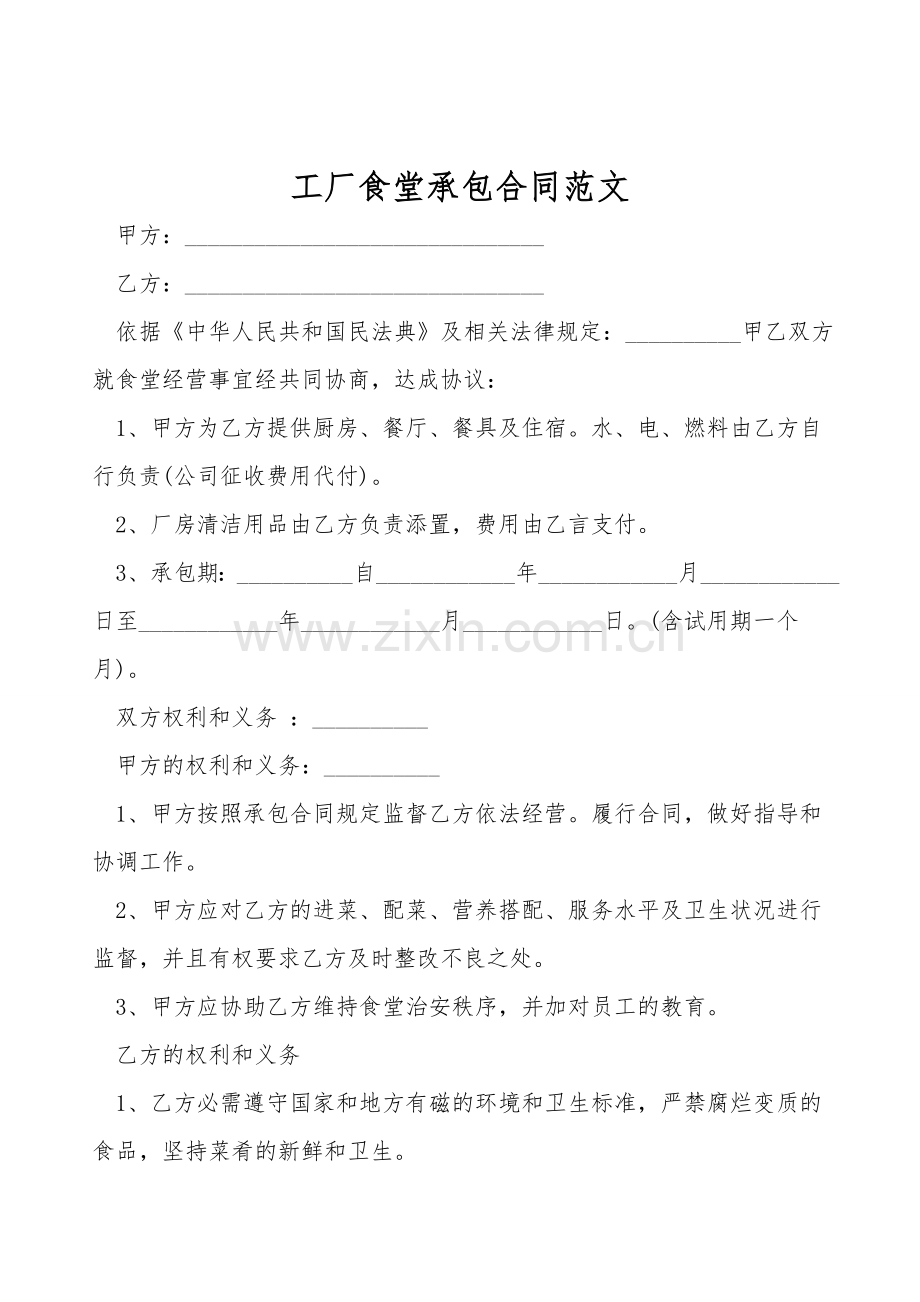 工厂食堂承包合同范文

甲方：____

乙方：____

依据《中华人民共和国民法典》及相关法律规定：____甲乙双方就食堂经营事宜经共同协商，达成协议：

1、甲方为乙方提供厨房、餐厅、餐具及住宿。水、电、燃料由乙方自行负责(公司征收费用代付)。

2、厂房清洁用品由乙方负责添置，费用由乙言支付。

3、承包期：____自____年____月____日至____年____月____日。(含试用期一个月)。

双方权利和义务 ：____

甲方的权利和义务：____

1、甲方按照承包合同规定监督乙方依法经营。履行合同，做好指导和协调工作。

2、甲方应对乙方的进菜、配菜、营养搭配、服务水平及卫生状况进行监督，并且有权要求乙方及时整改不良之处。

3、甲方应协助乙方维持食堂治安秩序，并加对员工的教育。

乙方的权利和义务

1、乙方必需遵守国家和地方有磁的环境和卫生标准，严禁腐烂变质的食品，坚持菜肴的新鲜和卫生。

www.zixin.com.cn